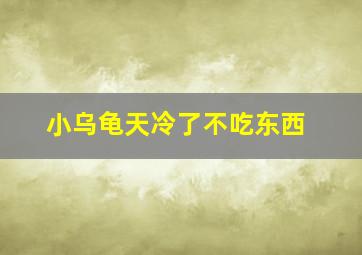 小乌龟天冷了不吃东西